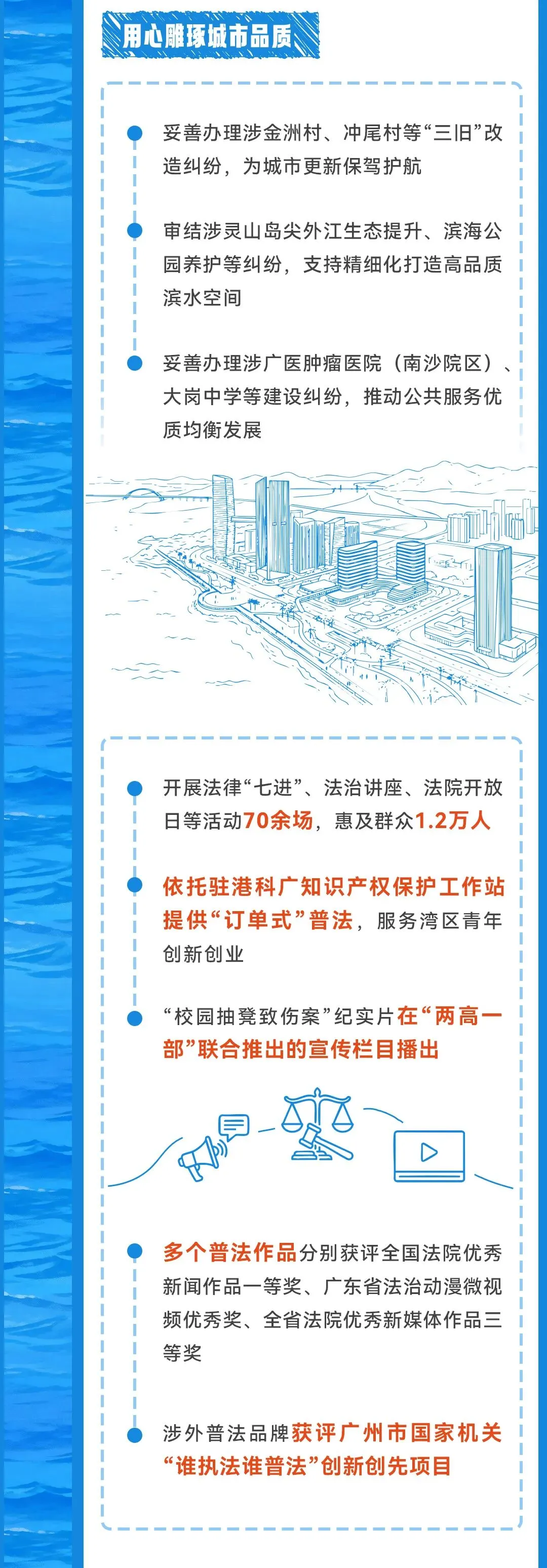 用心雕琢城市品质

• 妥善办理涉金洲村、冲尾村等“三旧”改造纠纷，为城市更新保驾护航

• 审结涉灵山岛尖外江生态提升、滨海公园养护等纠纷，支持精细化打造高品质滨水空间

• 妥善办理涉广医肿瘤医院（南沙院区）、大岗中学等建设纠纷，推动公共服务优质均衡发展

• 开展法律“七进”、法治讲座、法院开放日等活动70余场，惠及群众1.2万人

• 依托驻港科广知识产权保护工作站提供“订单式”普法，服务湾区青年创新创业

• “校园抽凳致伤案”纪实片在“两高一部”联合推出的宣传栏目播出

• 多个普法作品分别获评全国法院优秀新闻作品一等奖、广东省法治动漫微视频优秀奖、全省法院优秀新媒体作品三等奖

• 涉外普法品牌获评广州市国家机关“谁执法谁普法”创新创先项目